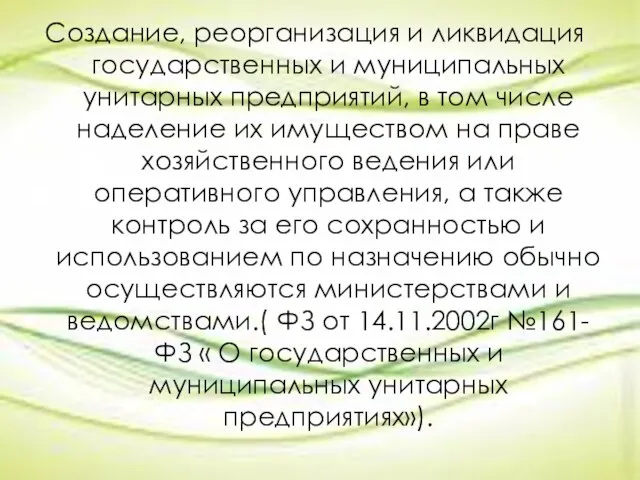 Создание, реорганизация и ликвидация государственных и муниципальных унитарных предприятий, в том числе наделение их имуществом на праве хозяйственного ведения или оперативного управления, а также контроль за его сохранностью и использованием по назначению обычно осуществляются министерствами и ведомствами.( ФЗ от 14.11.2002г №161-ФЗ « О государственных и муниципальных унитарных предприятиях»).